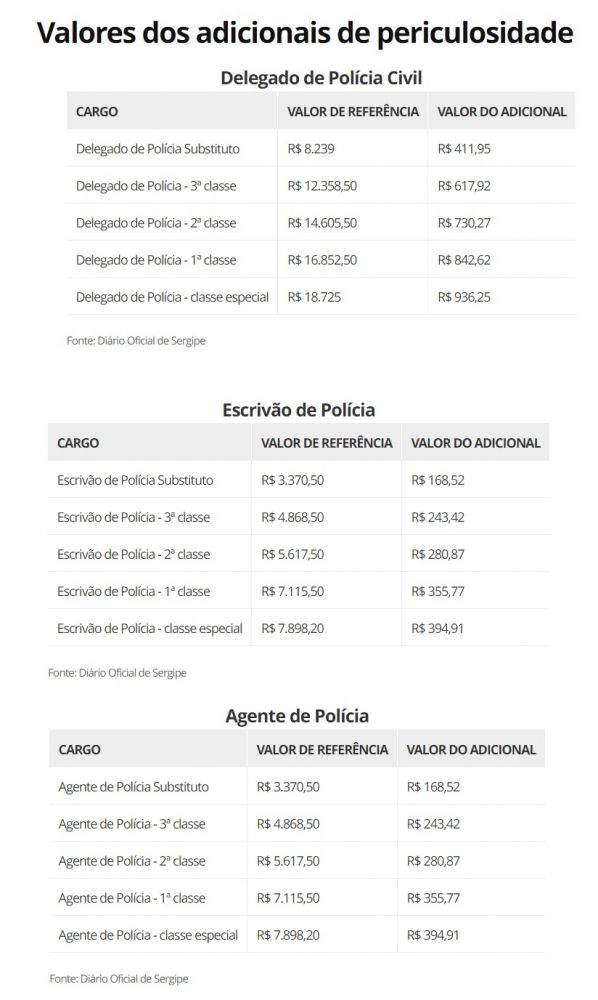 Valores dos adicionais de periculosidade

Delegado de Polícia Civil

| CARGO | VALOR DE REFERÊNCIA | VALOR DO ADICIONAL |
|---|---|---|
| Delegado de Polícia Substituto | R$ 8.239 | R$ 411,95 |
| Delegado de Polícia - 3ª classe | R$ 12.358,50 | R$ 617,92 |
| Delegado de Polícia - 2ª classe | R$ 14.605,50 | R$ 730,27 |
| Delegado de Polícia - 1ª classe | R$ 16.852,50 | R$ 842,62 |
| Delegado de Polícia - classe especial | R$ 18.725 | R$ 936,25 |

Fonte: Diário Oficial de Sergipe

Escrivão de Polícia

| CARGO | VALOR DE REFERÊNCIA | VALOR DO ADICIONAL |
|---|---|---|
| Escrivão de Polícia Substituto | R$ 3.370,50 | R$ 168,52 |
| Escrivão de Polícia - 3ª classe | R$ 4.868,50 | R$ 243,42 |
| Escrivão de Polícia - 2ª classe | R$ 5.617,50 | R$ 280,87 |
| Escrivão de Polícia - 1ª classe | R$ 7.115,50 | R$ 355,77 |
| Escrivão de Polícia - classe especial | R$ 7.898,20 | R$ 394,91 |

Fonte: Diário Oficial de Sergipe

Agente de Polícia

| CARGO | VALOR DE REFERÊNCIA | VALOR DO ADICIONAL |
|---|---|---|
| Agente de Polícia Substituto | R$ 3.370,50 | R$ 168,52 |
| Agente de Polícia - 3ª classe | R$ 4.868,50 | R$ 243,42 |
| Agente de Polícia - 2ª classe | R$ 5.617,50 | R$ 280,87 |
| Agente de Polícia - 1ª classe | R$ 7.115,50 | R$ 355,77 |
| Agente de Polícia - classe especial | R$ 7.898,20 | R$ 394,91 |

Fonte: Diário Oficial de Sergipe